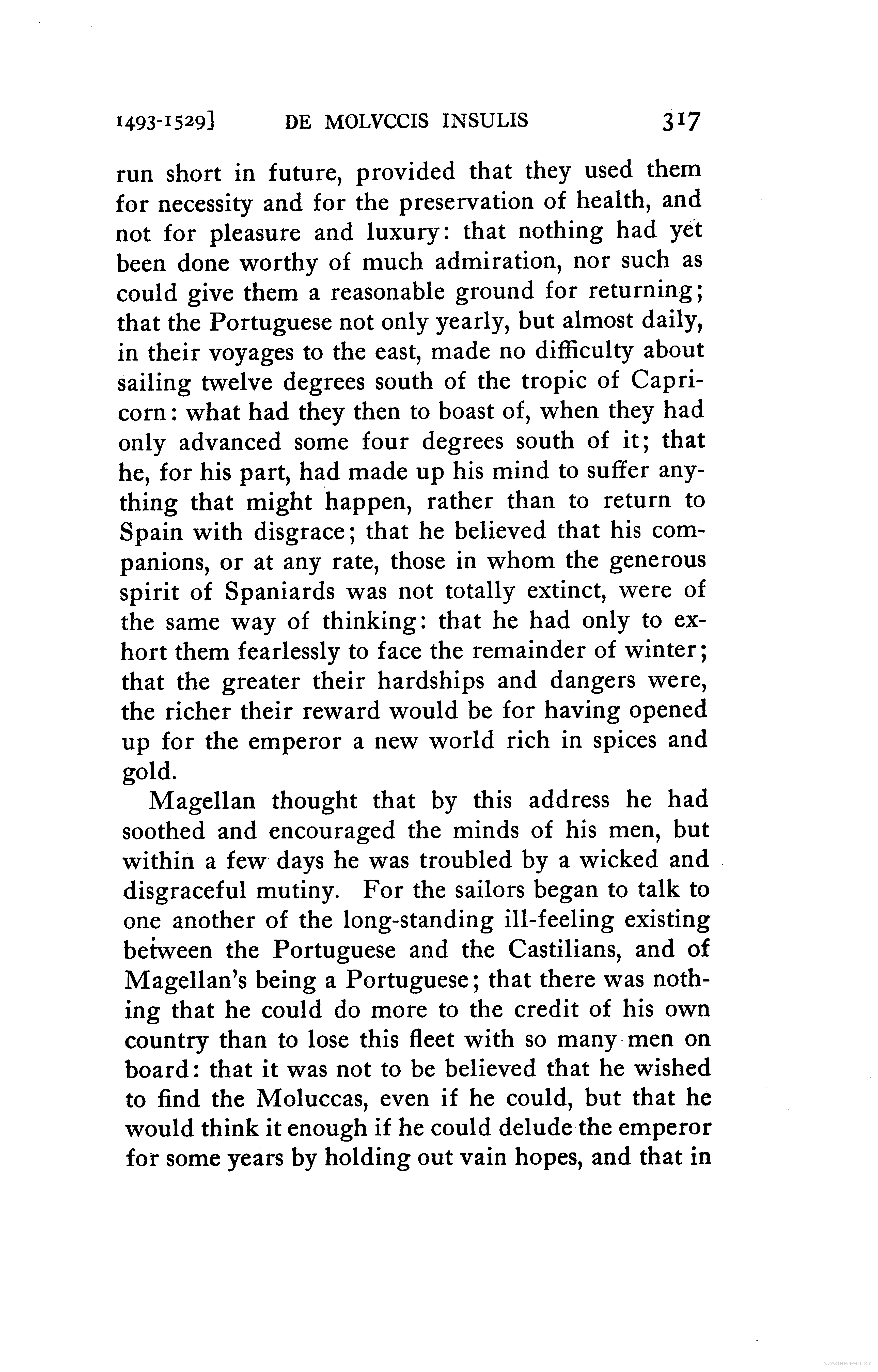 1493-1529]　DE MOLVCCIS INSULIS　317

run short in future, provided that they used them for necessity and for the preservation of health, and not for pleasure and luxury: that nothing had yet been done worthy of much admiration, nor such as could give them a reasonable ground for returning; that the Portuguese not only yearly, but almost daily, in their voyages to the east, made no difficulty about sailing twelve degrees south of the tropic of Capricorn: what had they then to boast of, when they had only advanced some four degrees south of it; that he, for his part, had made up his mind to suffer anything that might happen, rather than to return to Spain with disgrace; that he believed that his companions, or at any rate, those in whom the generous spirit of Spaniards was not totally extinct, were of the same way of thinking: that he had only to exhort them fearlessly to face the remainder of winter; that the greater their hardships and dangers were, the richer their reward would be for having opened up for the emperor a new world rich in spices and gold.

Magellan thought that by this address he had soothed and encouraged the minds of his men, but within a few days he was troubled by a wicked and disgraceful mutiny. For the sailors began to talk to one another of the long-standing ill-feeling existing between the Portuguese and the Castilians, and of Magellan's being a Portuguese; that there was nothing that he could do more to the credit of his own country than to lose this fleet with so many men on board: that it was not to be believed that he wished to find the Moluccas, even if he could, but that he would think it enough if he could delude the emperor for some years by holding out vain hopes, and that in